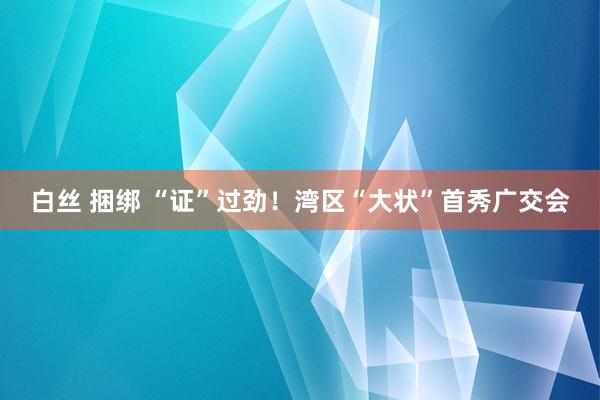 白丝 捆绑 “证”过劲！湾区“大状”首秀广交会